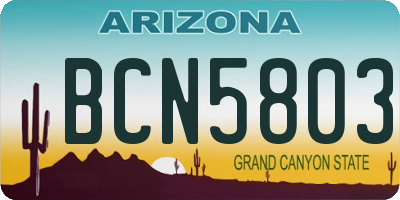 ARIZONA

BCN5803

GRAND CANYON STATE